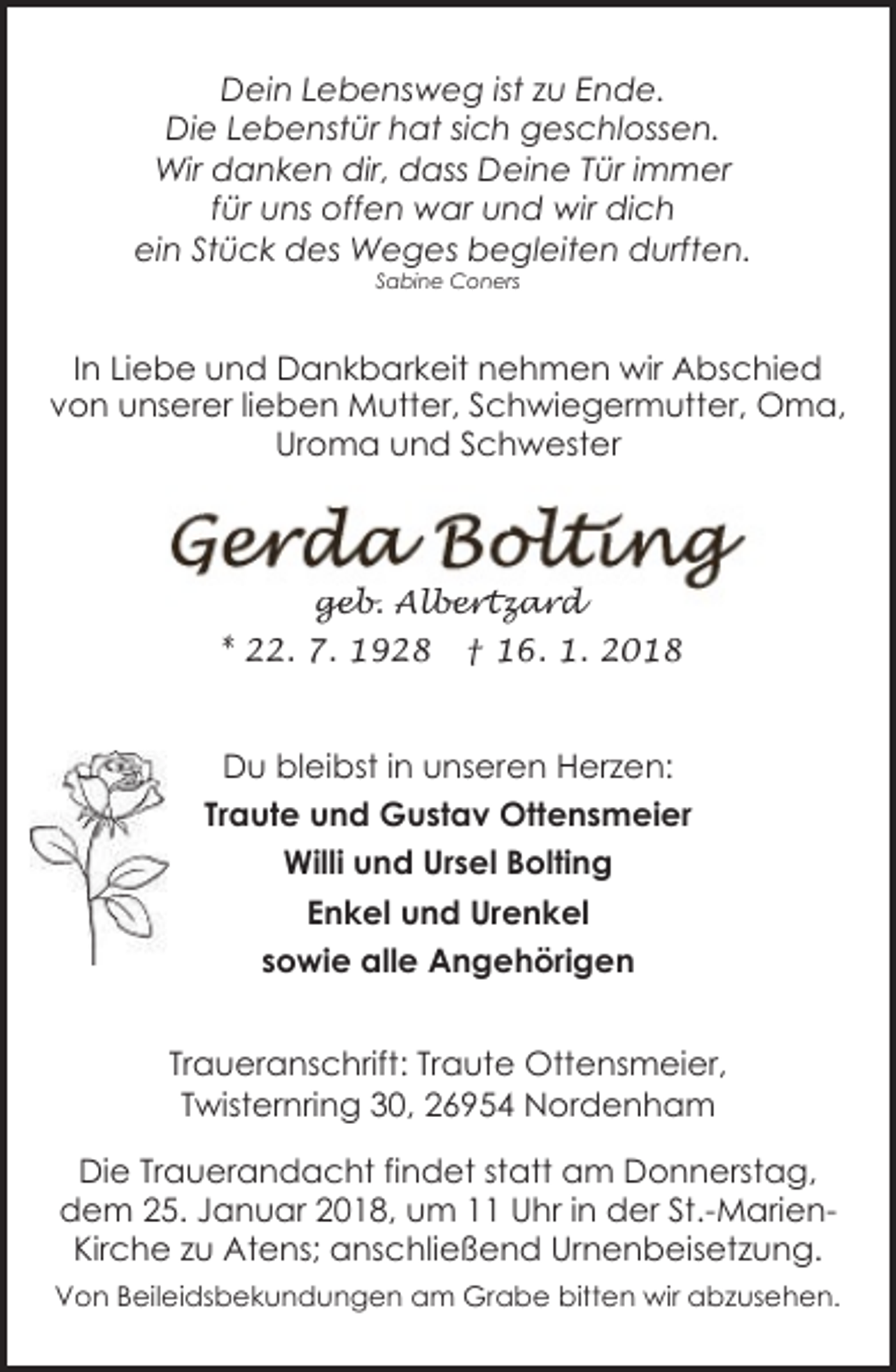 Dein Lebensweg ist zu Ende.
Die Lebenstür hat sich geschlossen.
Wir danken dir, dass Deine Tür immer
für uns offen war und wir dich
ein Stück des Weges begleiten durften.
Sabine Coners

In Liebe und Dankbarkeit nehmen wir Abschied von unserer lieben Mutter, Schwiegermutter, Oma, Uroma und Schwester

Gerda Bolting
geb. Albertzard
* 22. 7. 1928 † 16. 1. 2018

Du bleibst in unseren Herzen:
Traute und Gustav Ottensmeier
Willi und Ursel Bolting
Enkel und Urenkel
sowie alle Angehörigen

Traueranschrift: Traute Ottensmeier,
Twisternring 30, 26954 Nordenham

Die Trauerandacht findet statt am Donnerstag, dem 25. Januar 2018, um 11 Uhr in der St.-Marien-Kirche zu Atens; anschließend Urnenbeisetzung.
Von Beileidsbekundungen am Grabe bitten wir abzusehen.